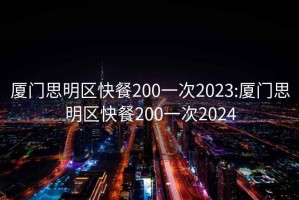 厦门思明区快餐200一次2023:厦门思明区快餐200一次2024